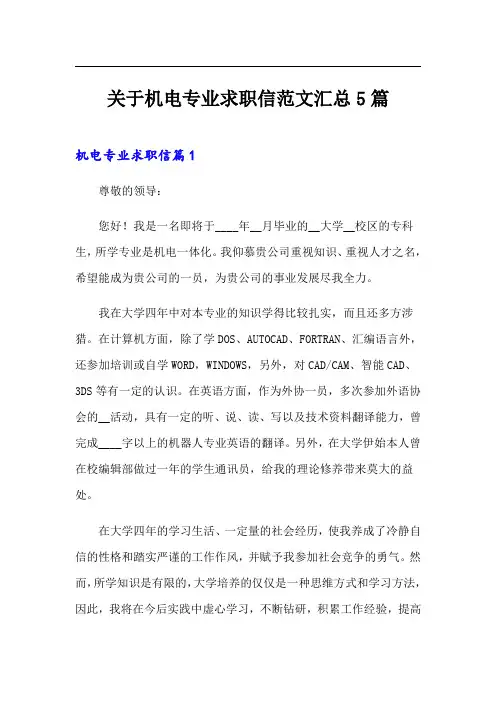 关于机电专业求职信范文汇总5篇

机电专业求职信篇1

尊敬的领导：

您好！我是一名即将于____年__月毕业的__大学__校区的专科生，所学专业是机电一体化。我仰慕贵公司重视知识、重视人才之名，希望能成为贵公司的一员，为贵公司的事业发展尽我全力。

我在大学四年中对本专业的知识学得比较扎实，而且还多方涉猎。在计算机方面，除了学DOS、AUTOCAD、FORTRAN、汇编语言外，还参加培训或自学WORD，WINDOWS，另外，对CAD/CAM、智能CAD、3DS等有一定的认识。在英语方面，作为外协一员，多次参加外语协会的__活动，具有一定的听、说、读、写以及技术资料翻译能力，曾完成____字以上的机器人专业英语的翻译。另外，在大学伊始本人曾在校编辑部做过一年的学生通讯员，给我的理论修养带来莫大的益处。

在大学四年的学习生活、一定量的社会经历，使我养成了冷静自信的性格和踏实严谨的工作作风，并赋予我参加社会竞争的勇气。然而，所学知识是有限的，大学培养的仅仅是一种思维方式和学习方法，因此，我将在今后实践中虚心学习，不断钻研，积累工作经验，提高